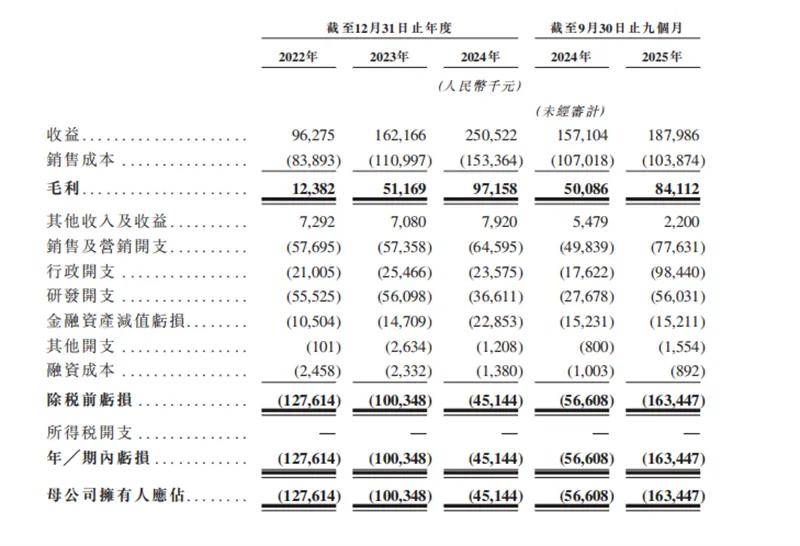 | | 截至12月31日止年度 | | | 截至9月30日止九個月 | |
|---|---|---|---|---|---|
| | 2022年 | 2023年 | 2024年 | 2024年 | 2025年 |
| | | | (人民幣千元) | | |
| | | | | (未經審計) | |
| 收益 | 96,275 | 162,166 | 250,522 | 157,104 | 187,986 |
| 銷售成本 | (83,893) | (110,997) | (153,364) | (107,018) | (103,874) |
| 毛利 | 12,382 | 51,169 | 97,158 | 50,086 | 84,112 |
| 其他收入及收益 | 7,292 | 7,080 | 7,920 | 5,479 | 2,200 |
| 銷售及營銷開支 | (57,695) | (57,358) | (64,595) | (49,839) | (77,631) |
| 行政開支 | (21,005) | (25,466) | (23,575) | (17,622) | (98,440) |
| 研發開支 | (55,525) | (56,098) | (36,611) | (27,678) | (56,031) |
| 金融資產減值虧損 | (10,504) | (14,709) | (22,853) | (15,231) | (15,211) |
| 其他開支 | (101) | (2,634) | (1,208) | (800) | (1,554) |
| 融資成本 | (2,458) | (2,332) | (1,380) | (1,003) | (892) |
| 除稅前虧損 | (127,614) | (100,348) | (45,144) | (56,608) | (163,447) |
| 所得稅開支 | — | — | — | — | — |
| 年／期內虧損 | (127,614) | (100,348) | (45,144) | (56,608) | (163,447) |
| 母公司擁有人應佔 | (127,614) | (100,348) | (45,144) | (56,608) | (163,447) |